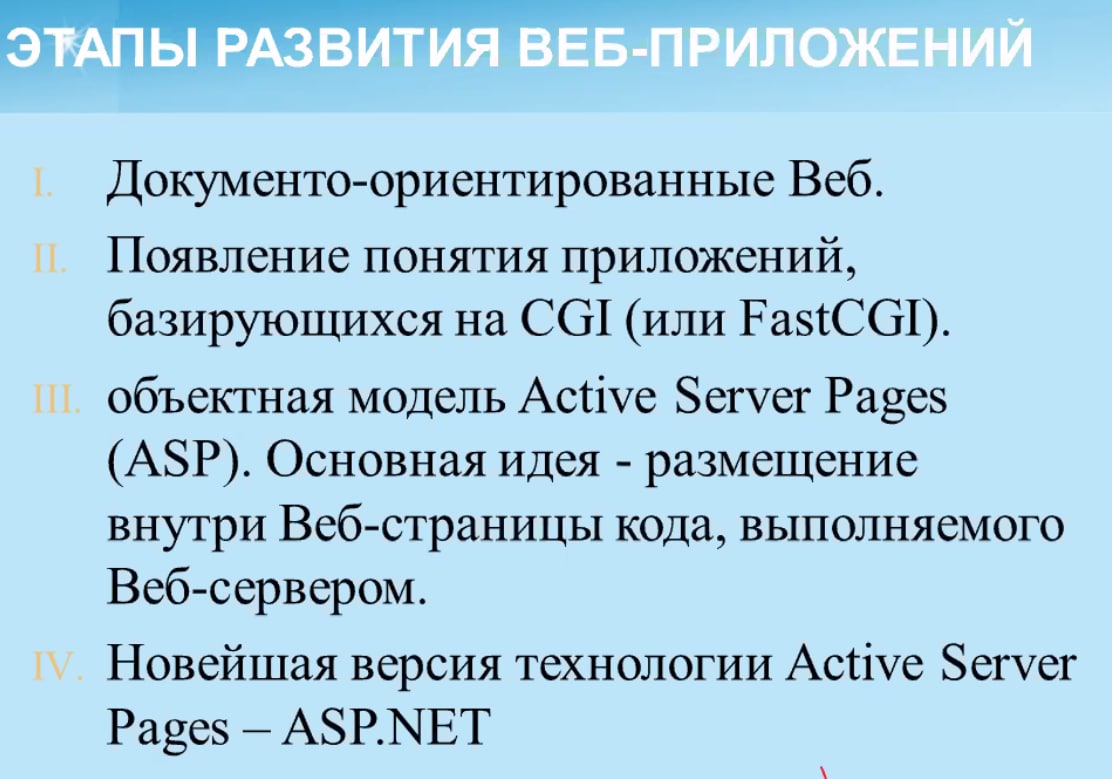 ЭТАПЫ РАЗВИТИЯ ВЕБ-ПРИЛОЖЕНИЙ

I. Документо-ориентированные Веб.

II. Появление понятия приложений, базирующихся на CGI (или FastCGI).

III. объектная модель Active Server Pages (ASP). Основная идея - размещение внутри Веб-страницы кода, выполняемого Веб-сервером.

IV. Новейшая версия технологии Active Server Pages – ASP.NET